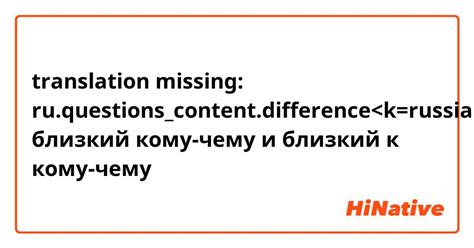 translation missing: ru.questions_content.difference<k=russia
близкий кому-чему и близкий к кому-чему

HiNative